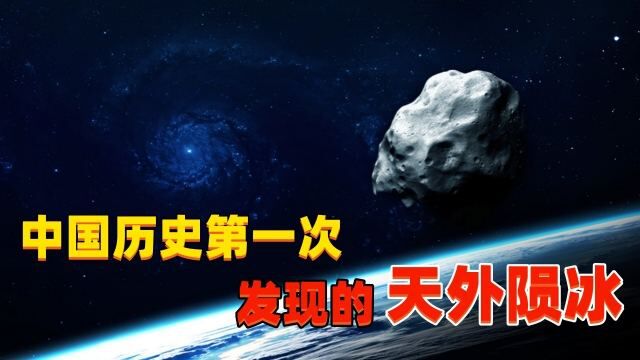 中国历史第一次
发现的 天外陨冰